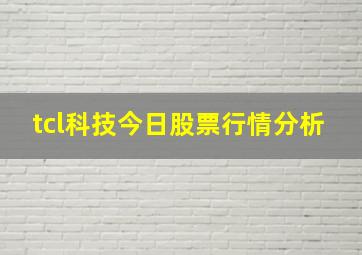 tcl科技今日股票行情分析